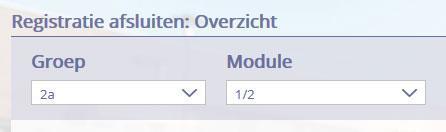 Registratie afsluiten: Overzicht

Groep
2a

Module
1/2